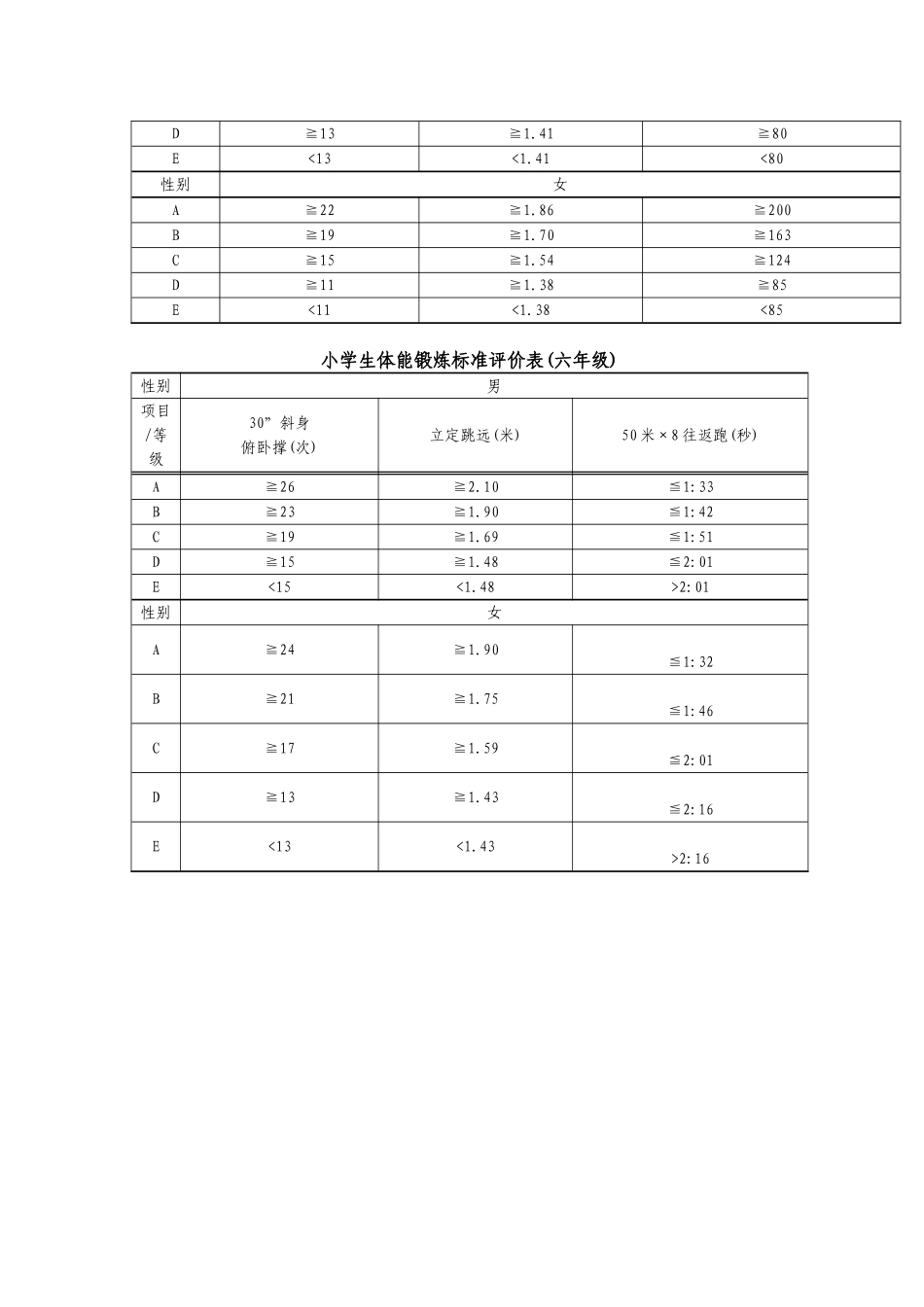 | D | ≧13 | ≧1.41 | ≧80 |
|---|---|---|---|
| E | <13 | <1.41 | <80 |
| 性别 | 女 | | |
| A | ≧22 | ≧1.86 | ≧200 |
| B | ≧19 | ≧1.70 | ≧163 |
| C | ≧15 | ≧1.54 | ≧124 |
| D | ≧11 | ≧1.38 | ≧85 |
| E | <11 | <1.38 | <85 |

小学生体能锻炼标准评价表(六年级)

| 性别 | 男 | | |
|---|---|---|---|
| 项目/等级 | 30”斜身俯卧撑(次) | 立定跳远(米) | 50米×8往返跑(秒) |
| A | ≧26 | ≧2.10 | ≦1:33 |
| B | ≧23 | ≧1.90 | ≦1:42 |
| C | ≧19 | ≧1.69 | ≦1:51 |
| D | ≧15 | ≧1.48 | ≦2:01 |
| E | <15 | <1.48 | >2:01 |
| 性别 | 女 | | |
| A | ≧24 | ≧1.90 | ≦1:32 |
| B | ≧21 | ≧1.75 | ≦1:46 |
| C | ≧17 | ≧1.59 | ≦2:01 |
| D | ≧13 | ≧1.43 | ≦2:16 |
| E | <13 | <1.43 | >2:16 |